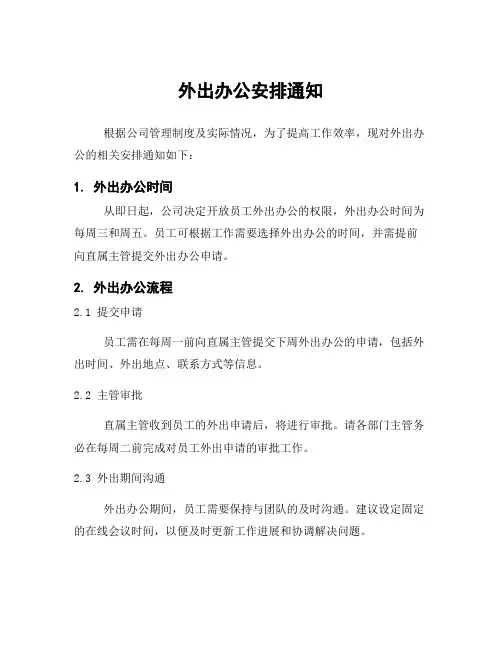 外出办公安排通知

根据公司管理制度及实际情况，为了提高工作效率，现对外出办公的相关安排通知如下：

1. 外出办公时间

从即日起，公司决定开放员工外出办公的权限，外出办公时间为每周三和周五。员工可根据工作需要选择外出办公的时间，并需提前向直属主管提交外出办公申请。

2. 外出办公流程

2.1 提交申请

员工需在每周一前向直属主管提交下周外出办公的申请，包括外出时间、外出地点、联系方式等信息。

2.2 主管审批

直属主管收到员工的外出申请后，将进行审批。请各部门主管务必在每周二前完成对员工外出申请的审批工作。

2.3 外出期间沟通

外出办公期间，员工需要保持与团队的及时沟通。建议设定固定的在线会议时间，以便及时更新工作进展和协调解决问题。